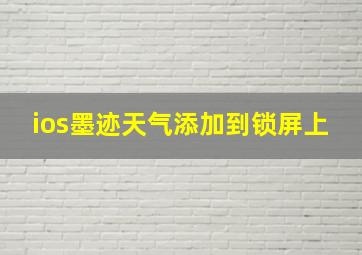 ios墨迹天气添加到锁屏上